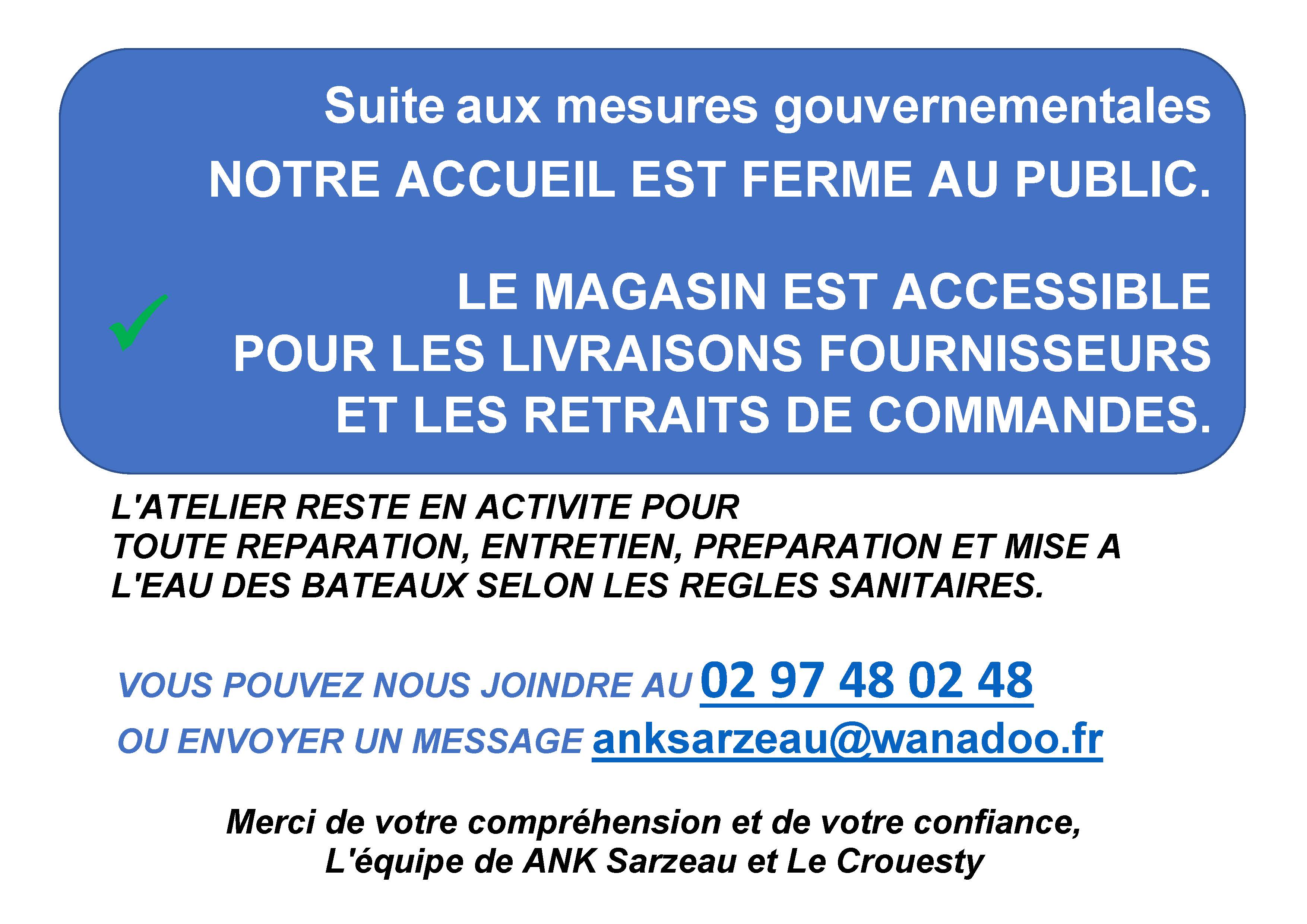 Suite aux mesures gouvernementales
NOTRE ACCUEIL EST FERME AU PUBLIC.

✓ LE MAGASIN EST ACCESSIBLE
POUR LES LIVRAISONS FOURNISSEURS
ET LES RETRAITS DE COMMANDES.

L'ATELIER RESTE EN ACTIVITE POUR TOUTE REPARATION, ENTRETIEN, PREPARATION ET MISE A L'EAU DES BATEAUX SELON LES REGLES SANITAIRES.

VOUS POUVEZ NOUS JOINDRE AU 02 97 48 02 48
OU ENVOYER UN MESSAGE anksarzeau@wanadoo.fr

Merci de votre compréhension et de votre confiance,
L'équipe de ANK Sarzeau et Le Crouesty